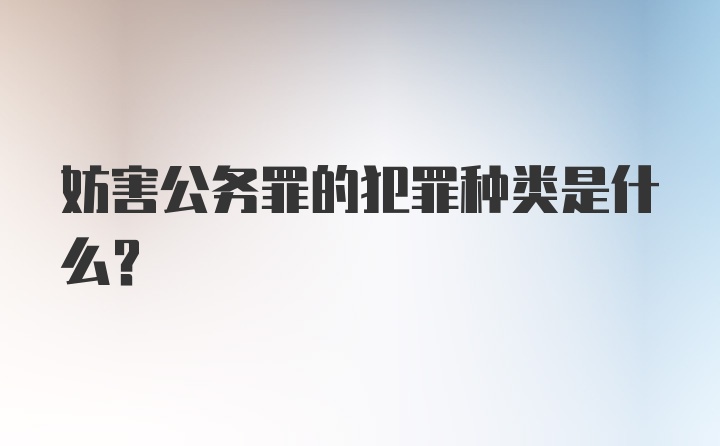 妨害公务罪的犯罪种类是什么?